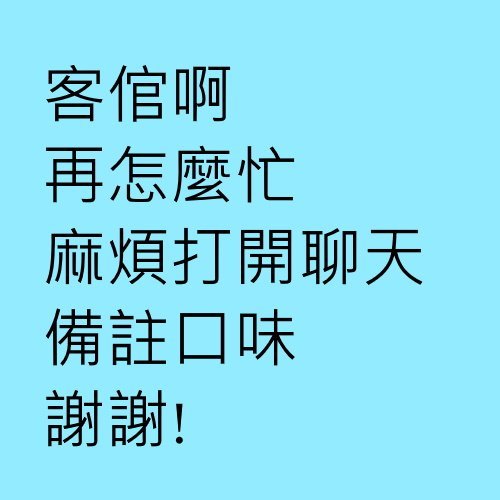 客倌啊
再怎麼忙
麻煩打開聊天
備註口味
謝謝!